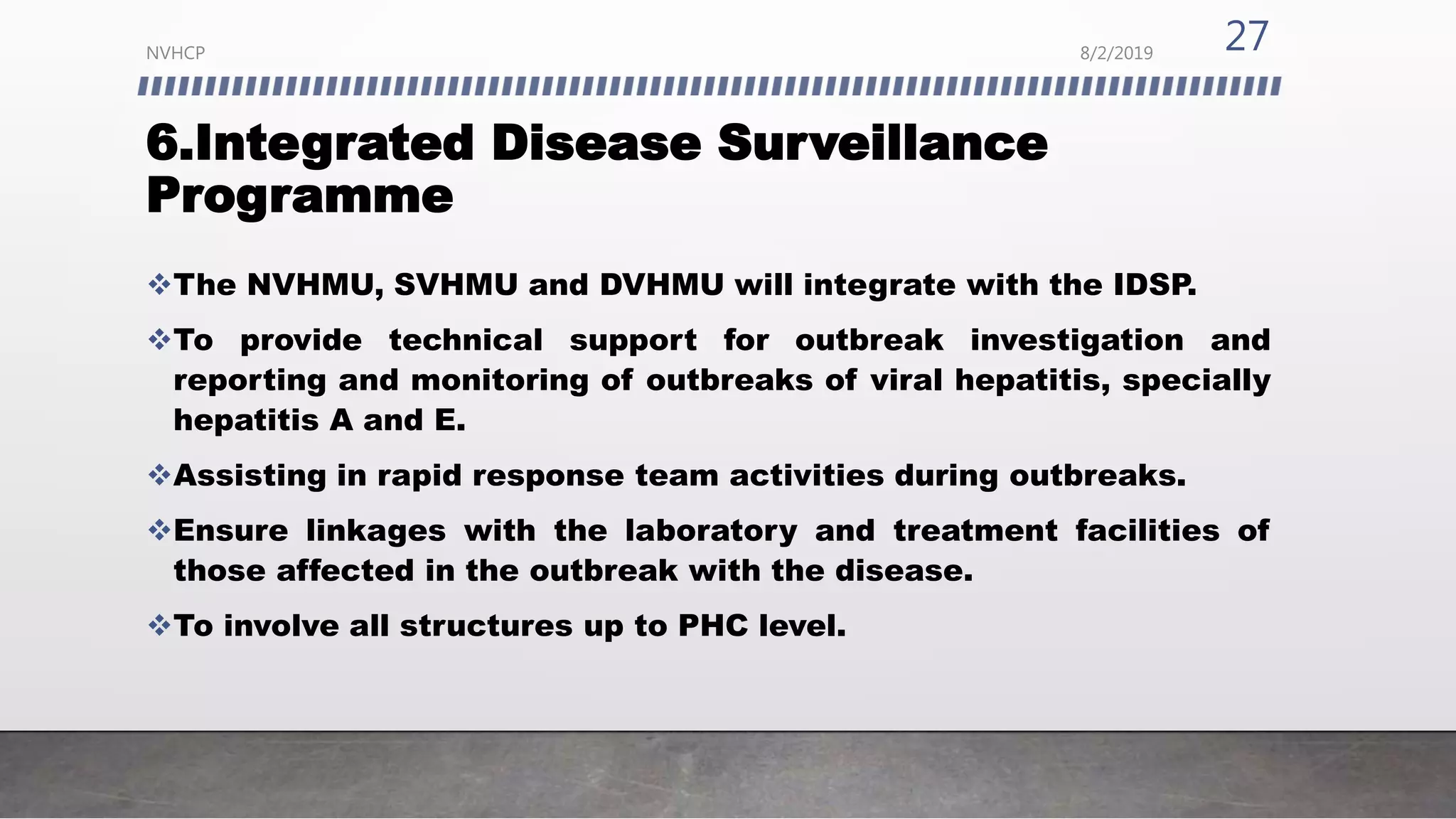 NVHCP

8/2/2019

27

6.Integrated Disease Surveillance Programme

❖The NVHMU, SVHMU and DVHMU will integrate with the IDSP.

❖To provide technical support for outbreak investigation and reporting and monitoring of outbreaks of viral hepatitis, specially hepatitis A and E.

❖Assisting in rapid response team activities during outbreaks.

❖Ensure linkages with the laboratory and treatment facilities of those affected in the outbreak with the disease.

❖To involve all structures up to PHC level.